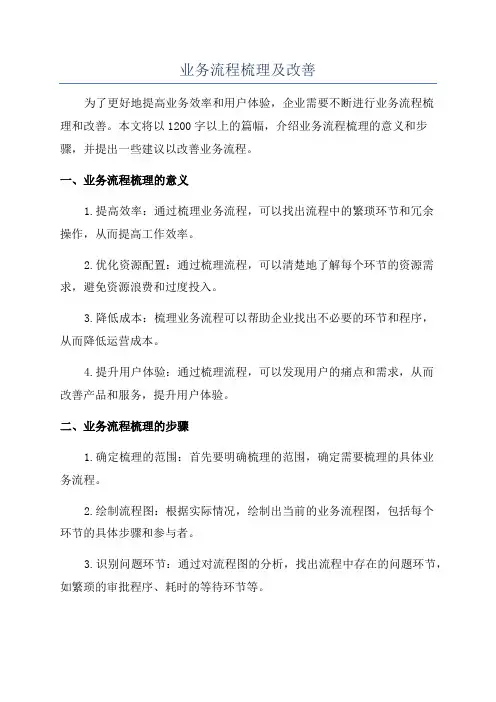 业务流程梳理及改善

为了更好地提高业务效率和用户体验，企业需要不断进行业务流程梳理和改善。本文将以1200字以上的篇幅，介绍业务流程梳理的意义和步骤，并提出一些建议以改善业务流程。

一、业务流程梳理的意义

1.提高效率：通过梳理业务流程，可以找出流程中的繁琐环节和冗余操作，从而提高工作效率。

2.优化资源配置：通过梳理流程，可以清楚地了解每个环节的资源需求，避免资源浪费和过度投入。

3.降低成本：梳理业务流程可以帮助企业找出不必要的环节和程序，从而降低运营成本。

4.提升用户体验：通过梳理流程，可以发现用户的痛点和需求，从而改善产品和服务，提升用户体验。

二、业务流程梳理的步骤

1.确定梳理的范围：首先要明确梳理的范围，确定需要梳理的具体业务流程。

2.绘制流程图：根据实际情况，绘制出当前的业务流程图，包括每个环节的具体步骤和参与者。

3.识别问题环节：通过对流程图的分析，找出流程中存在的问题环节，如繁琐的审批程序、耗时的等待环节等。